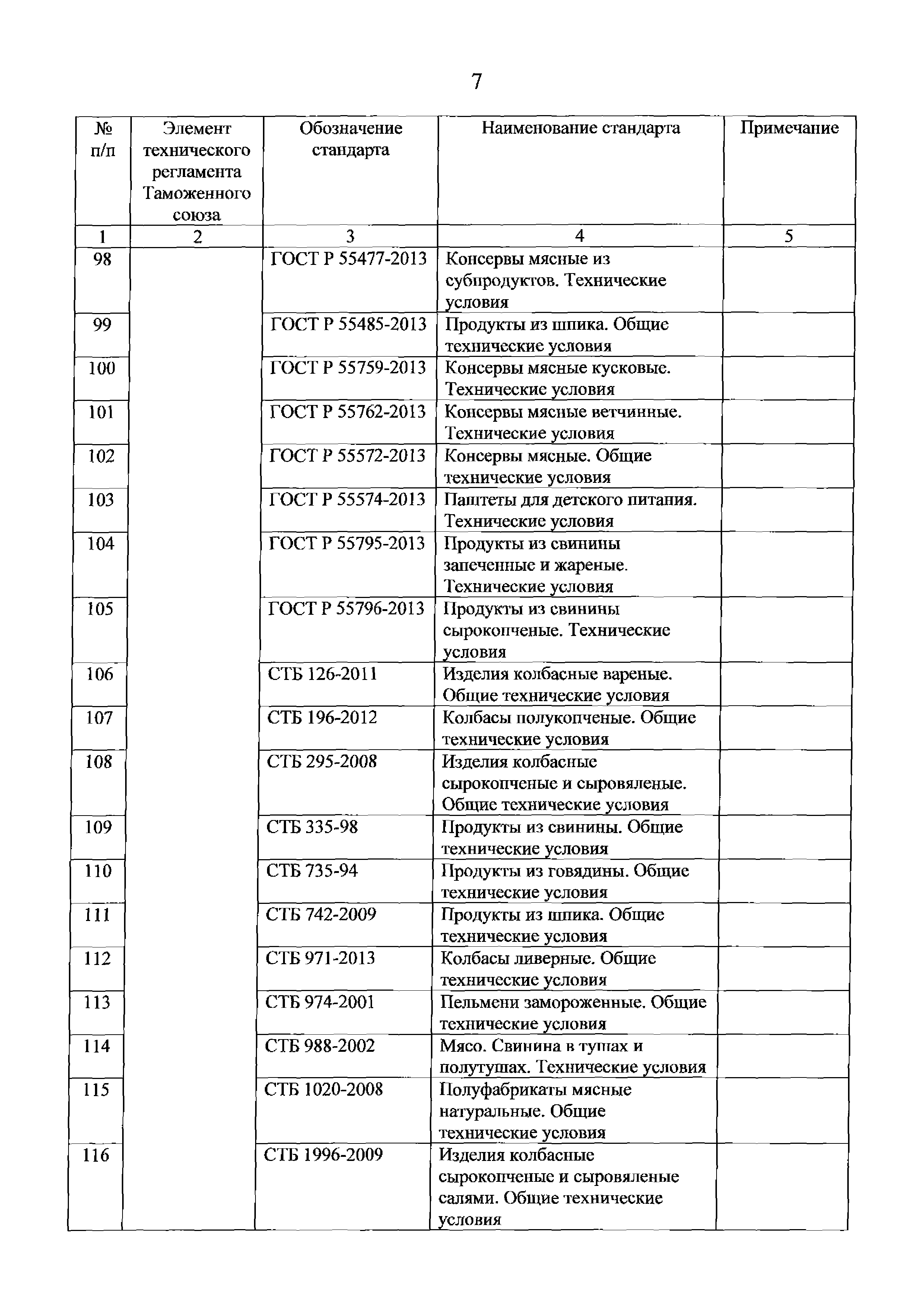 7

| № п/п | Элемент технического регламента Таможенного союза | Обозначение стандарта | Наименование стандарта | Примечание |
|---|---|---|---|---|
| 1 | 2 | 3 | 4 | 5 |
| 98 | | ГОСТ Р 55477-2013 | Консервы мясные из субпродуктов. Технические условия | |
| 99 | | ГОСТ Р 55485-2013 | Продукты из шпика. Общие технические условия | |
| 100 | | ГОСТ Р 55759-2013 | Консервы мясные кусковые. Технические условия | |
| 101 | | ГОСТ Р 55762-2013 | Консервы мясные ветчинные. Технические условия | |
| 102 | | ГОСТ Р 55572-2013 | Консервы мясные. Общие технические условия | |
| 103 | | ГОСТ Р 55574-2013 | Паштеты для детского питания. Технические условия | |
| 104 | | ГОСТ Р 55795-2013 | Продукты из свинины запеченные и жареные. Технические условия | |
| 105 | | ГОСТ Р 55796-2013 | Продукты из свинины сырокопченые. Технические условия | |
| 106 | | СТБ 126-2011 | Изделия колбасные вареные. Общие технические условия | |
| 107 | | СТБ 196-2012 | Колбасы полукопченые. Общие технические условия | |
| 108 | | СТБ 295-2008 | Изделия колбасные сырокопченые и сыровяленые. Общие технические условия | |
| 109 | | СТБ 335-98 | Продукты из свинины. Общие технические условия | |
| 110 | | СТБ 735-94 | Продукты из говядины. Общие технические условия | |
| 111 | | СТБ 742-2009 | Продукты из шпика. Общие технические условия | |
| 112 | | СТБ 971-2013 | Колбасы ливерные. Общие технические условия | |
| 113 | | СТБ 974-2001 | Пельмени замороженные. Общие технические условия | |
| 114 | | СТБ 988-2002 | Мясо. Свинина в тушах и полутушах. Технические условия | |
| 115 | | СТБ 1020-2008 | Полуфабрикаты мясные натуральные. Общие технические условия | |
| 116 | | СТБ 1996-2009 | Изделия колбасные сырокопченые и сыровяленые салями. Общие технические условия | |